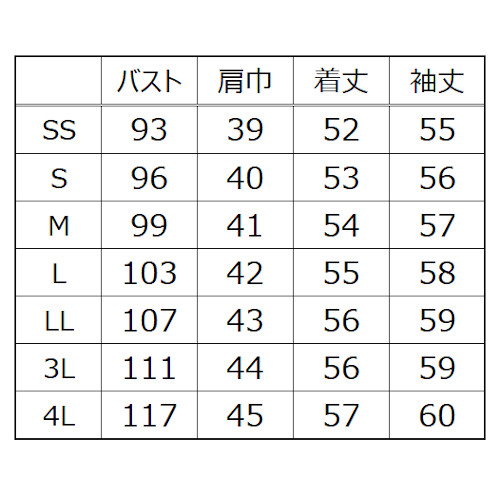 | | バスト | 肩巾 | 着丈 | 袖丈 |
|---|---|---|---|---|
| SS | 93 | 39 | 52 | 55 |
| S | 96 | 40 | 53 | 56 |
| M | 99 | 41 | 54 | 57 |
| L | 103 | 42 | 55 | 58 |
| LL | 107 | 43 | 56 | 59 |
| 3L | 111 | 44 | 56 | 59 |
| 4L | 117 | 45 | 57 | 60 |